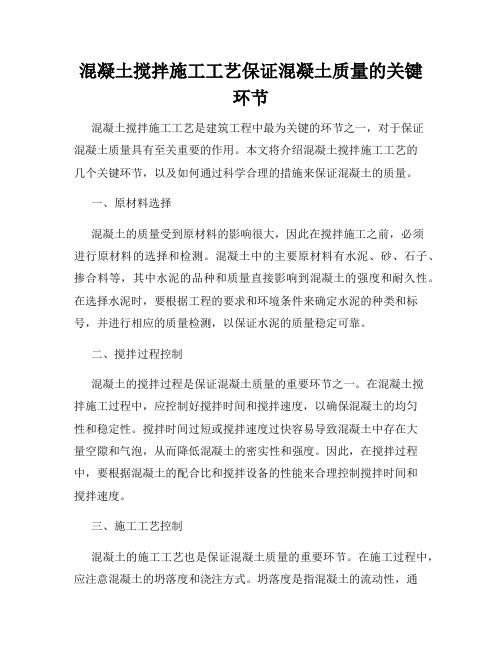 混凝土搅拌施工工艺保证混凝土质量的关键环节

混凝土搅拌施工工艺是建筑工程中最为关键的环节之一，对于保证混凝土质量具有至关重要的作用。本文将介绍混凝土搅拌施工工艺的几个关键环节，以及如何通过科学合理的措施来保证混凝土的质量。

一、原材料选择

混凝土的质量受到原材料的影响很大，因此在搅拌施工之前，必须进行原材料的选择和检测。混凝土中的主要原材料有水泥、砂、石子、掺合料等，其中水泥的品种和质量直接影响到混凝土的强度和耐久性。在选择水泥时，要根据工程的要求和环境条件来确定水泥的种类和标号，并进行相应的质量检测，以保证水泥的质量稳定可靠。

二、搅拌过程控制

混凝土的搅拌过程是保证混凝土质量的重要环节之一。在混凝土搅拌施工过程中，应控制好搅拌时间和搅拌速度，以确保混凝土的均匀性和稳定性。搅拌时间过短或搅拌速度过快容易导致混凝土中存在大量空隙和气泡，从而降低混凝土的密实性和强度。因此，在搅拌过程中，要根据混凝土的配合比和搅拌设备的性能来合理控制搅拌时间和搅拌速度。

三、施工工艺控制

混凝土的施工工艺也是保证混凝土质量的重要环节。在施工过程中，应注意混凝土的坍落度和浇注方式。坍落度是指混凝土的流动性，通